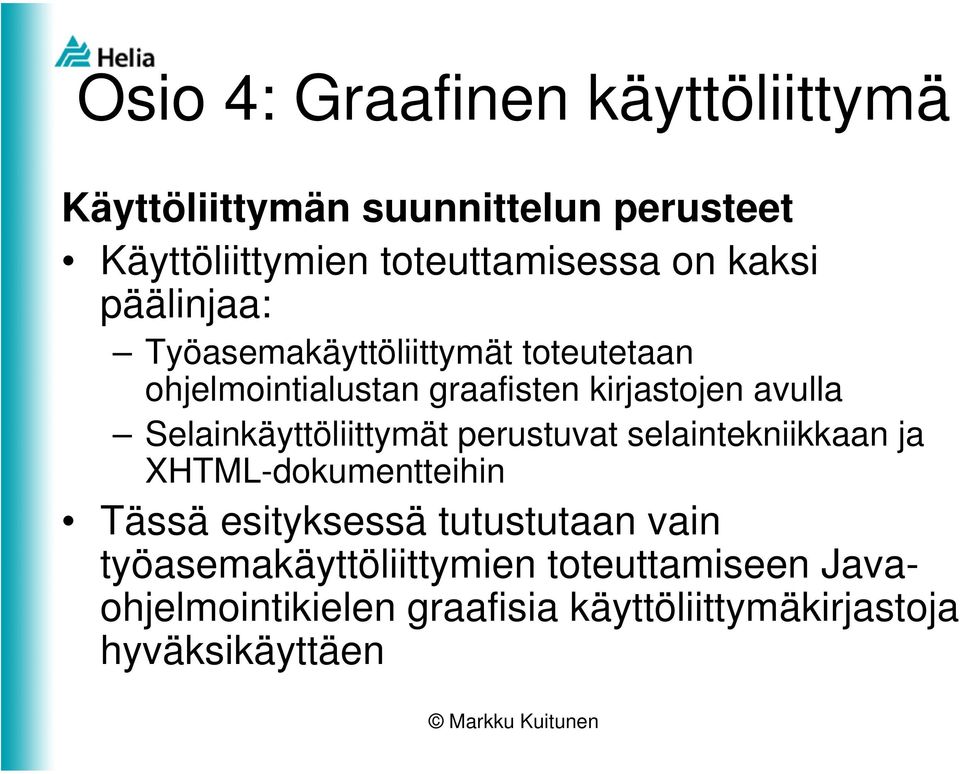 Helia

Osio 4: Graafinen käyttöliittymä

Käyttöliittymän suunnittelun perusteet

• Käyttöliittymien toteuttamisessa on kaksi päälinjaa:

– Työasemakäyttöliittymät toteutetaan ohjelmointialustan graafisten kirjastojen avulla

– Selainkäyttöliittymät perustuvat selaintekniikkaan ja XHTML-dokumentteihin

• Tässä esityksessä tutustutaan vain työasemakäyttöliittymien toteuttamiseen Java-ohjelmointikielen graafisia käyttöliittymäkirjastoja hyväksikäyttäen

© Markku Kuitunen